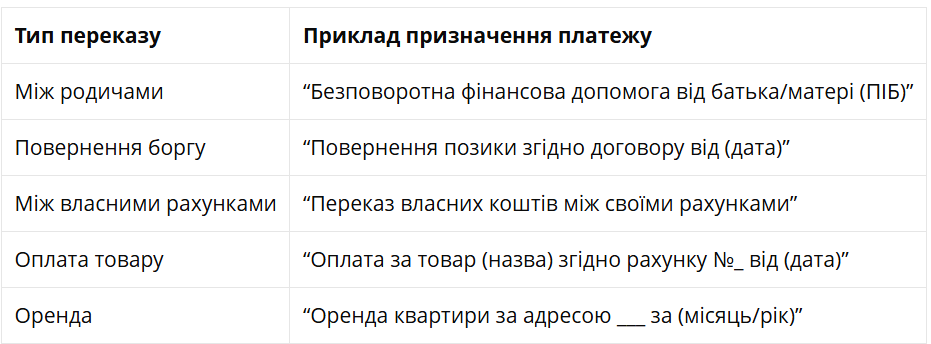 | Тип переказу | Приклад призначення платежу |
|---|---|
| Між родичами | “Безповоротна фінансова допомога від батька/матері (ПІБ)” |
| Повернення боргу | “Повернення позики згідно договору від (дата)” |
| Між власними рахунками | “Переказ власних коштів між своїми рахунками” |
| Оплата товару | “Оплата за товар (назва) згідно рахунку №_ від (дата)” |
| Оренда | “Оренда квартири за адресою ___ за (місяць/рік)” |